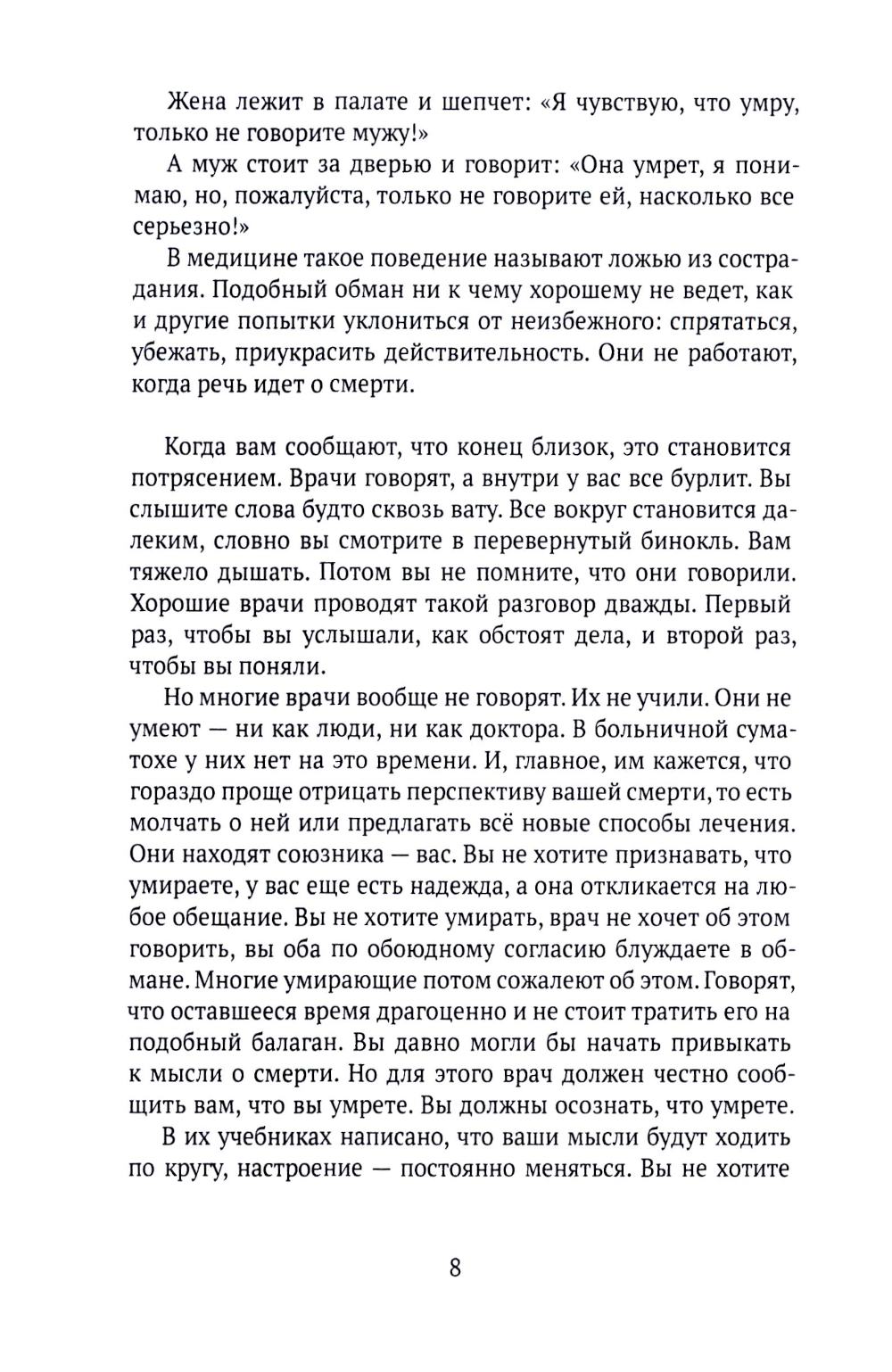 Жена лежит в палате и шепчет: «Я чувствую, что умру, только не говорите мужу!»

А муж стоит за дверью и говорит: «Она умрет, я понимаю, но, пожалуйста, только не говорите ей, насколько все серьезно!»

В медицине такое поведение называют ложью из сострадания. Подобный обман ни к чему хорошему не ведет, как и другие попытки уклониться от неизбежного: спрятаться, убежать, приукрасить действительность. Они не работают, когда речь идет о смерти.

Когда вам сообщают, что конец близок, это становится потрясением. Врачи говорят, а внутри у вас все бурлит. Вы слышите слова будто сквозь вату. Все вокруг становится далеким, словно вы смотрите в перевернутый бинокль. Вам тяжело дышать. Потом вы не помните, что они говорили. Хорошие врачи проводят такой разговор дважды. Первый раз, чтобы вы услышали, как обстоят дела, и второй раз, чтобы вы поняли.

Но многие врачи вообще не говорят. Их не учили. Они не умеют — ни как люди, ни как доктора. В больничной суматохе у них нет на это времени. И, главное, им кажется, что гораздо проще отрицать перспективу вашей смерти, то есть молчать о ней или предлагать всё новые способы лечения. Они находят союзника — вас. Вы не хотите признавать, что умираете, у вас еще есть надежда, а она откликается на любое обещание. Вы не хотите умирать, врач не хочет об этом говорить, вы оба по обоюдному согласию блуждаете в обмане. Многие умирающие потом сожалеют об этом. Говорят, что оставшееся время драгоценно и не стоит тратить его на подобный балаган. Вы давно могли бы начать привыкать к мысли о смерти. Но для этого врач должен честно сообщить вам, что вы умрете. Вы должны осознать, что умрете.

В их учебниках написано, что ваши мысли будут ходить по кругу, настроение — постоянно меняться. Вы не хотите

8